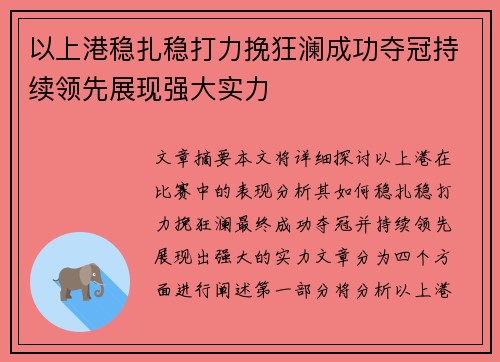 以上港稳扎稳打力挽狂澜成功夺冠持续领先展现强大实力

文章摘要本文将详细探讨以上港在比赛中的表现分析其如何稳扎稳打力挽狂澜最终成功夺冠并持续领先展现出强大的实力文章分为四个方面进行阐述第一部分将分析以上港